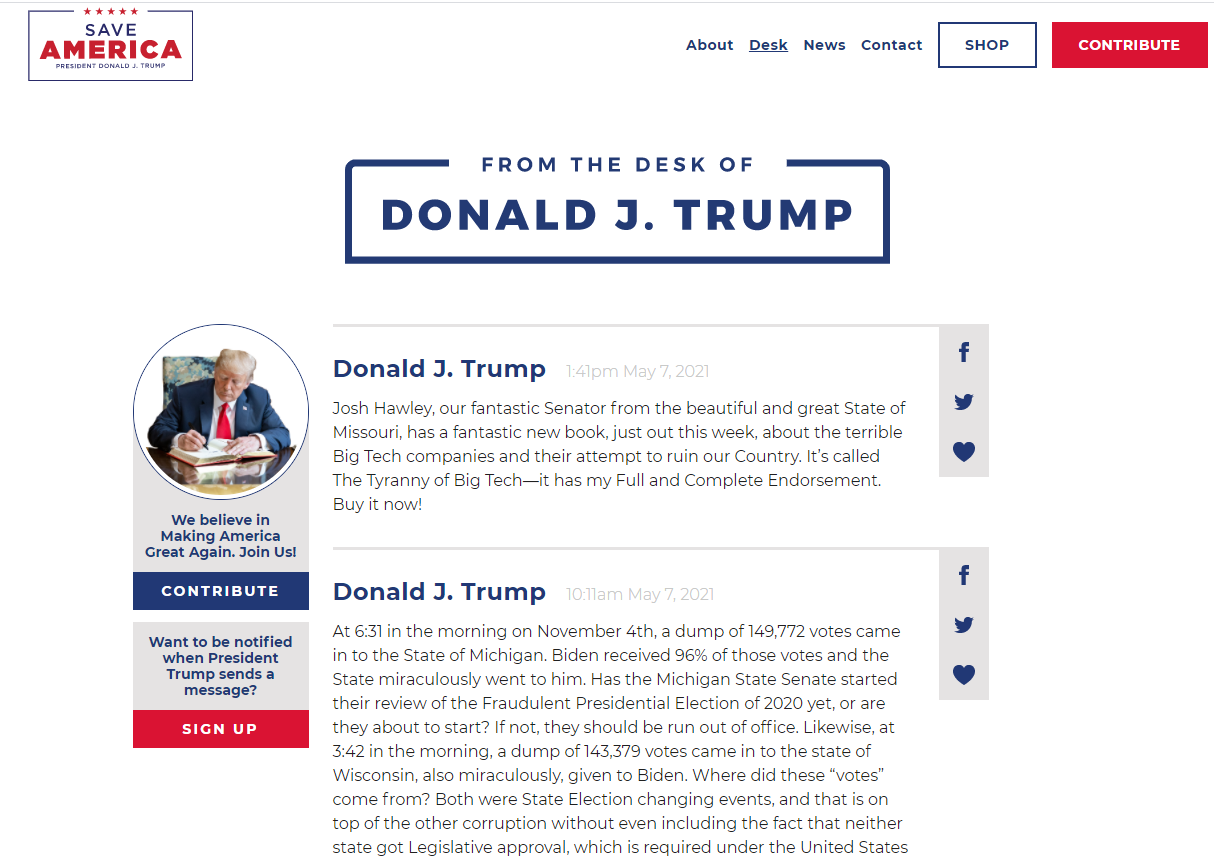 SAVE AMERICA
PRESIDENT DONALD J. TRUMP

About Desk News Contact SHOP CONTRIBUTE

FROM THE DESK OF
DONALD J. TRUMP

We believe in Making America Great Again. Join Us!

CONTRIBUTE

Want to be notified when President Trump sends a message?

SIGN UP

Donald J. Trump 1:41pm May 7, 2021

Josh Hawley, our fantastic Senator from the beautiful and great State of Missouri, has a fantastic new book, just out this week, about the terrible Big Tech companies and their attempt to ruin our Country. It's called The Tyranny of Big Tech—it has my Full and Complete Endorsement. Buy it now!

Donald J. Trump 10:11am May 7, 2021

At 6:31 in the morning on November 4th, a dump of 149,772 votes came in to the State of Michigan. Biden received 96% of those votes and the State miraculously went to him. Has the Michigan State Senate started their review of the Fraudulent Presidential Election of 2020 yet, or are they about to start? If not, they should be run out of office. Likewise, at 3:42 in the morning, a dump of 143,379 votes came in to the state of Wisconsin, also miraculously, given to Biden. Where did these "votes" come from? Both were State Election changing events, and that is on top of the other corruption without even including the fact that neither state got Legislative approval, which is required under the United States